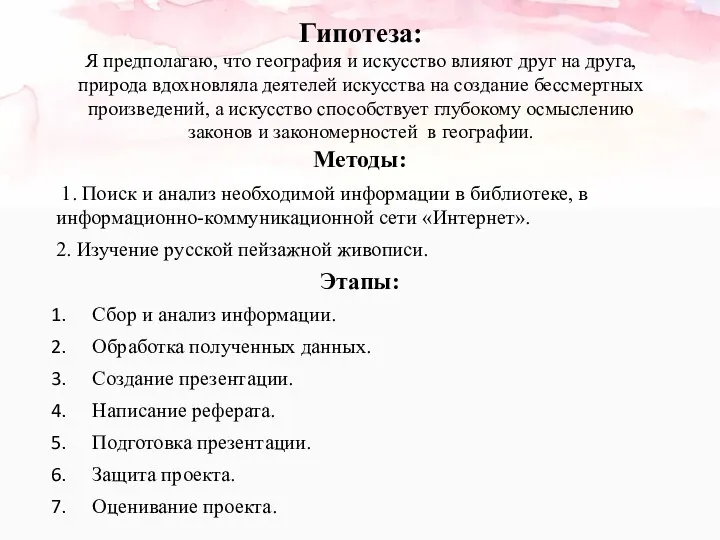 Гипотеза:
Я предполагаю, что география и искусство влияют друг на друга, природа вдохновляла деятелей искусства на создание бессмертных произведений, а искусство способствует глубокому осмыслению законов и закономерностей в географии.

Методы:

1. Поиск и анализ необходимой информации в библиотеке, в информационно-коммуникационной сети «Интернет».

2. Изучение русской пейзажной живописи.

Этапы:

1. Сбор и анализ информации.
2. Обработка полученных данных.
3. Создание презентации.
4. Написание реферата.
5. Подготовка презентации.
6. Защита проекта.
7. Оценивание проекта.